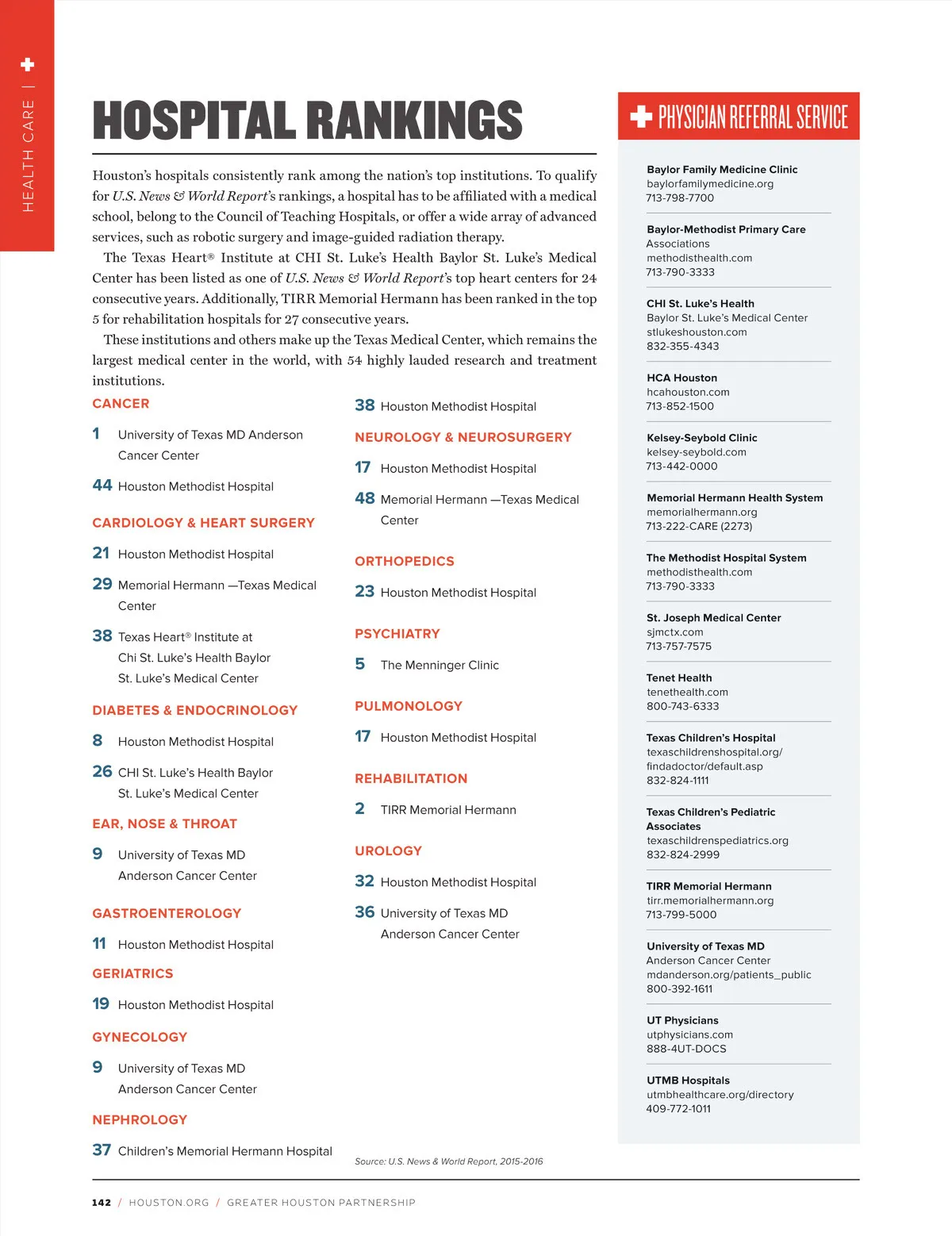 HEALTH CARE |

HOSPITAL RANKINGS

Houston's hospitals consistently rank among the nation's top institutions. To qualify for U.S. News & World Report's rankings, a hospital has to be affiliated with a medical school, belong to the Council of Teaching Hospitals, or offer a wide array of advanced services, such as robotic surgery and image-guided radiation therapy.

The Texas Heart® Institute at CHI St. Luke's Health Baylor St. Luke's Medical Center has been listed as one of U.S. News & World Report's top heart centers for 24 consecutive years. Additionally, TIRR Memorial Hermann has been ranked in the top 5 for rehabilitation hospitals for 27 consecutive years.

These institutions and others make up the Texas Medical Center, which remains the largest medical center in the world, with 54 highly lauded research and treatment institutions.

CANCER

1 University of Texas MD Anderson Cancer Center

44 Houston Methodist Hospital

CARDIOLOGY & HEART SURGERY

21 Houston Methodist Hospital

29 Memorial Hermann —Texas Medical Center

38 Texas Heart® Institute at Chi St. Luke's Health Baylor St. Luke's Medical Center

DIABETES & ENDOCRINOLOGY

8 Houston Methodist Hospital

26 CHI St. Luke's Health Baylor St. Luke's Medical Center

EAR, NOSE & THROAT

9 University of Texas MD Anderson Cancer Center

GASTROENTEROLOGY

11 Houston Methodist Hospital

GERIATRICS

19 Houston Methodist Hospital

GYNECOLOGY

9 University of Texas MD Anderson Cancer Center

NEPHROLOGY

37 Children's Memorial Hermann Hospital

38 Houston Methodist Hospital

NEUROLOGY & NEUROSURGERY

17 Houston Methodist Hospital

48 Memorial Hermann —Texas Medical Center

ORTHOPEDICS

23 Houston Methodist Hospital

PSYCHIATRY

5 The Menninger Clinic

PULMONOLOGY

17 Houston Methodist Hospital

REHABILITATION

2 TIRR Memorial Hermann

UROLOGY

32 Houston Methodist Hospital

36 University of Texas MD Anderson Cancer Center

Source: U.S. News & World Report, 2015-2016

PHYSICIAN REFERRAL SERVICE

Baylor Family Medicine Clinic
baylorfamilymedicine.org
713-798-7700

Baylor-Methodist Primary Care Associations
methodisthealth.com
713-790-3333

CHI St. Luke's Health
Baylor St. Luke's Medical Center
stlukeshouston.com
832-355-4343

HCA Houston
hcahouston.com
713-852-1500

Kelsey-Seybold Clinic
kelsey-seybold.com
713-442-0000

Memorial Hermann Health System
memorialhermann.org
713-222-CARE (2273)

The Methodist Hospital System
methodisthealth.com
713-790-3333

St. Joseph Medical Center
sjmctx.com
713-757-7575

Tenet Health
tenethealth.com
800-743-6333

Texas Children's Hospital
texaschildrenshospital.org/findadoctor/default.asp
832-824-1111

Texas Children's Pediatric Associates
texaschildrenspediatrics.org
832-824-2999

TIRR Memorial Hermann
tirr.memorialhermann.org
713-799-5000

University of Texas MD Anderson Cancer Center
mdanderson.org/patients_public
800-392-1611

UT Physicians
utphysicians.com
888-4UT-DOCS

UTMB Hospitals
utmbhealthcare.org/directory
409-772-1011

142 / HOUSTON.ORG / GREATER HOUSTON PARTNERSHIP